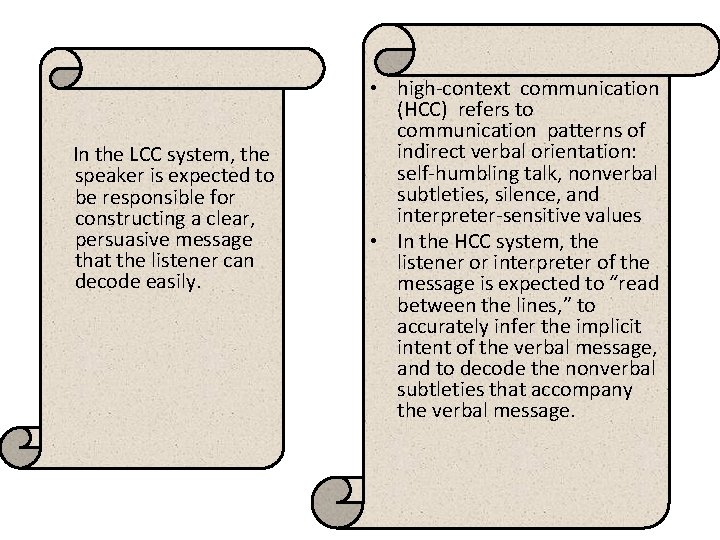 In the LCC system, the speaker is expected to be responsible for constructing a clear, persuasive message that the listener can decode easily.

• high-context communication (HCC) refers to communication patterns of indirect verbal orientation: self-humbling talk, nonverbal subtleties, silence, and interpreter-sensitive values
• In the HCC system, the listener or interpreter of the message is expected to "read between the lines," to accurately infer the implicit intent of the verbal message, and to decode the nonverbal subtleties that accompany the verbal message.